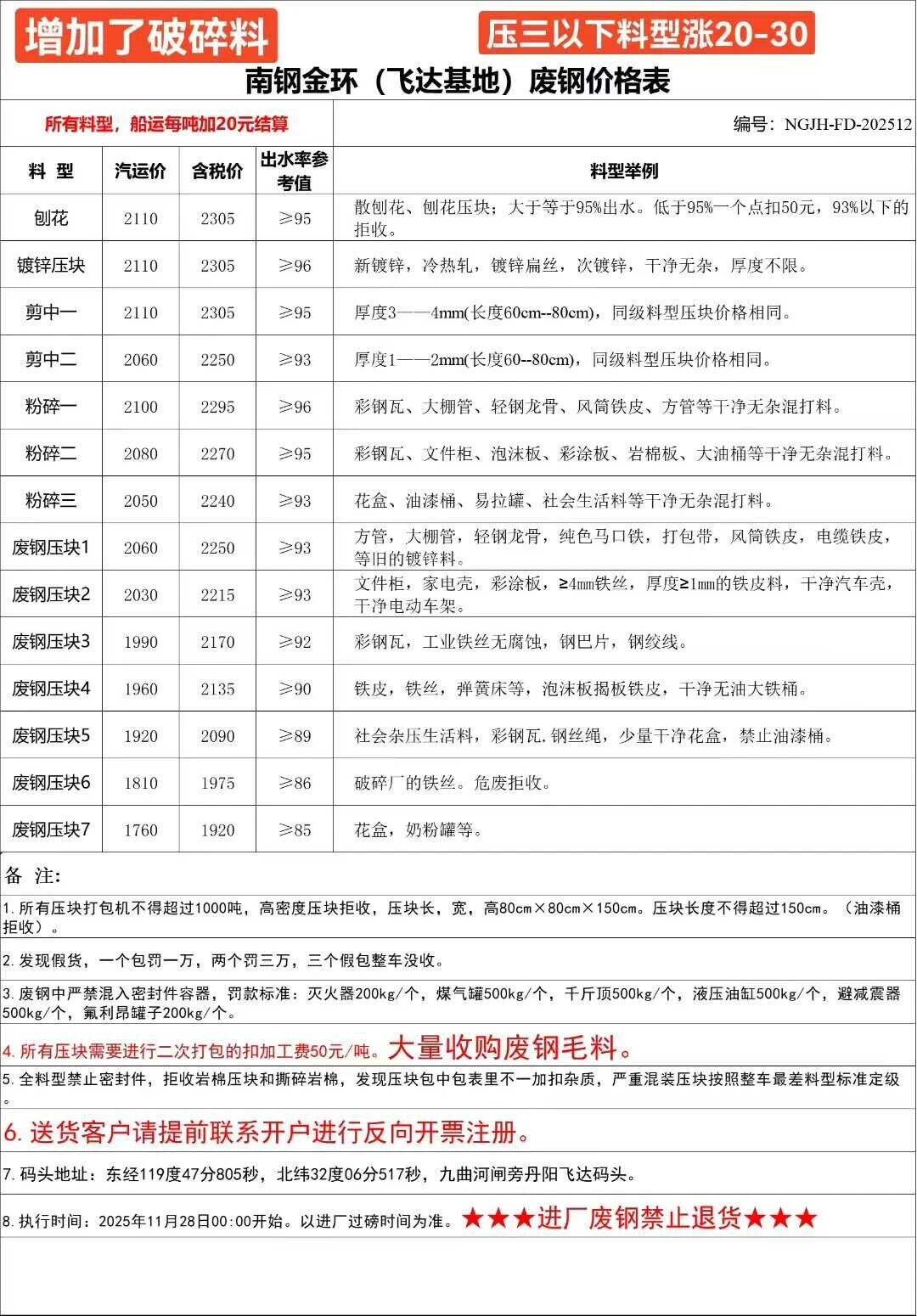 增加了破碎料

压三以下料型涨20-30

南钢金环（飞达基地）废钢价格表

所有料型，船运每吨加20元结算

编号：NGJH-FD-202512

| 料 型 | 汽运价 | 含税价 | 出水率参考值 | 料型举例 |
|---|---|---|---|---|
| 刨花 | 2110 | 2305 | ≥95 | 散刨花、刨花压块；大于等于95%出水。低于95%一个点扣50元，93%以下的拒收。 |
| 镀锌压块 | 2110 | 2305 | ≥96 | 新镀锌，冷热轧，镀锌扁丝，次镀锌，干净无杂，厚度不限。 |
| 剪中一 | 2110 | 2305 | ≥95 | 厚度3——4mm(长度60cm--80cm)，同级料型压块价格相同。 |
| 剪中二 | 2060 | 2250 | ≥93 | 厚度1——2mm(长度60--80cm)，同级料型压块价格相同。 |
| 粉碎一 | 2100 | 2295 | ≥96 | 彩钢瓦、大棚管、轻钢龙骨、风筒铁皮、方管等干净无杂混打料。 |
| 粉碎二 | 2080 | 2270 | ≥95 | 彩钢瓦、文件柜、泡沫板、彩涂板、岩棉板、大油桶等干净无杂混打料。 |
| 粉碎三 | 2050 | 2240 | ≥93 | 花盒、油漆桶、易拉罐、社会生活料等干净无杂混打料。 |
| 废钢压块1 | 2060 | 2250 | ≥93 | 方管，大棚管，轻钢龙骨，纯色马口铁，打包带，风筒铁皮，电缆铁皮，等旧的镀锌料。 |
| 废钢压块2 | 2030 | 2215 | ≥93 | 文件柜，家电壳，彩涂板，≥4mm铁丝，厚度≥1mm的铁皮料，干净汽车壳，干净电动车架。 |
| 废钢压块3 | 1990 | 2170 | ≥92 | 彩钢瓦，工业铁丝无腐蚀，钢巴片，钢绞线。 |
| 废钢压块4 | 1960 | 2135 | ≥90 | 铁皮，铁丝，弹簧床等，泡沫板揭板铁皮，干净无油大铁桶。 |
| 废钢压块5 | 1920 | 2090 | ≥89 | 社会杂压生活料，彩钢瓦.钢丝绳，少量干净花盒，禁止油漆桶。 |
| 废钢压块6 | 1810 | 1975 | ≥86 | 破碎厂的铁丝。危废拒收。 |
| 废钢压块7 | 1760 | 1920 | ≥85 | 花盒，奶粉罐等。 |

备 注：

1.所有压块打包机不得超过1000吨，高密度压块拒收，压块长，宽，高80cm×80cm×150cm。压块长度不得超过150cm。（油漆桶拒收）。

2.发现假货，一个包罚一万，两个罚三万，三个假包整车没收。

3.废钢中严禁混入密封件容器，罚款标准：灭火器200kg/个，煤气罐500kg/个，千斤顶500kg/个，液压油缸500kg/个，避减震器500kg/个，氟利昂罐子200kg/个。

4.所有压块需要进行二次打包的扣加工费50元/吨。大量收购废钢毛料。

5.全料型禁止密封件，拒收岩棉压块和撕碎岩棉，发现压块包中包表里不一加扣杂质，严重混装压块按照整车最差料型标准定级。

6.送货客户请提前联系开户进行反向开票注册。

7.码头地址：东经119度47分805秒，北纬32度06分517秒，九曲河闸旁丹阳飞达码头。

8.执行时间：2025年11月28日00:00开始。以进厂过磅时间为准。★★★进厂废钢禁止退货★★★